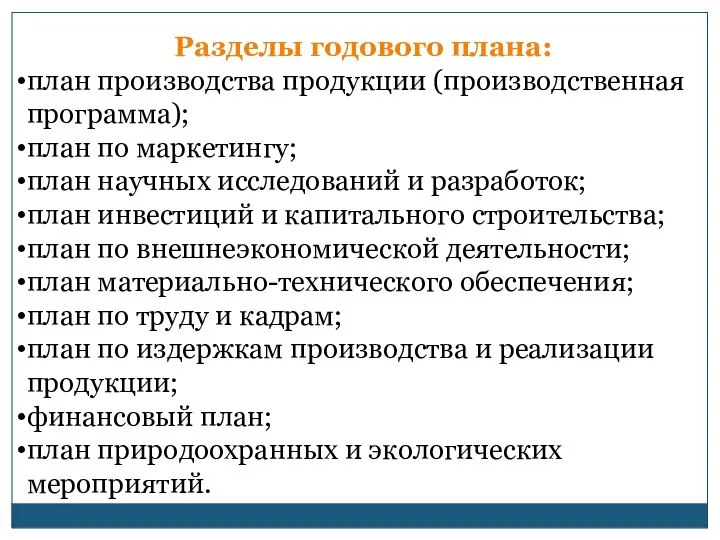 Разделы годового плана:

•план производства продукции (производственная программа);
•план по маркетингу;
•план научных исследований и разработок;
•план инвестиций и капитального строительства;
•план по внешнеэкономической деятельности;
•план материально-технического обеспечения;
•план по труду и кадрам;
•план по издержкам производства и реализации продукции;
•финансовый план;
•план природоохранных и экологических мероприятий.